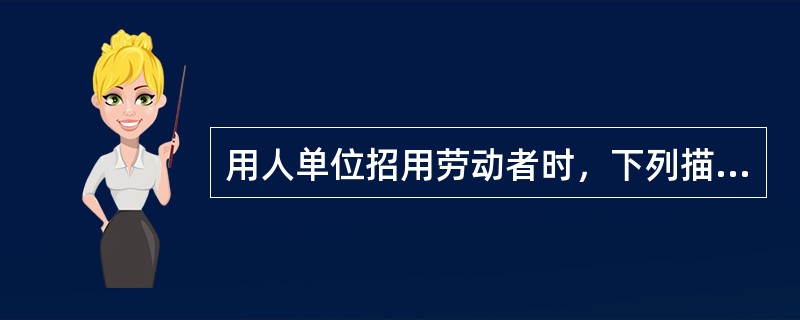 用人单位招用劳动者时，下列描...